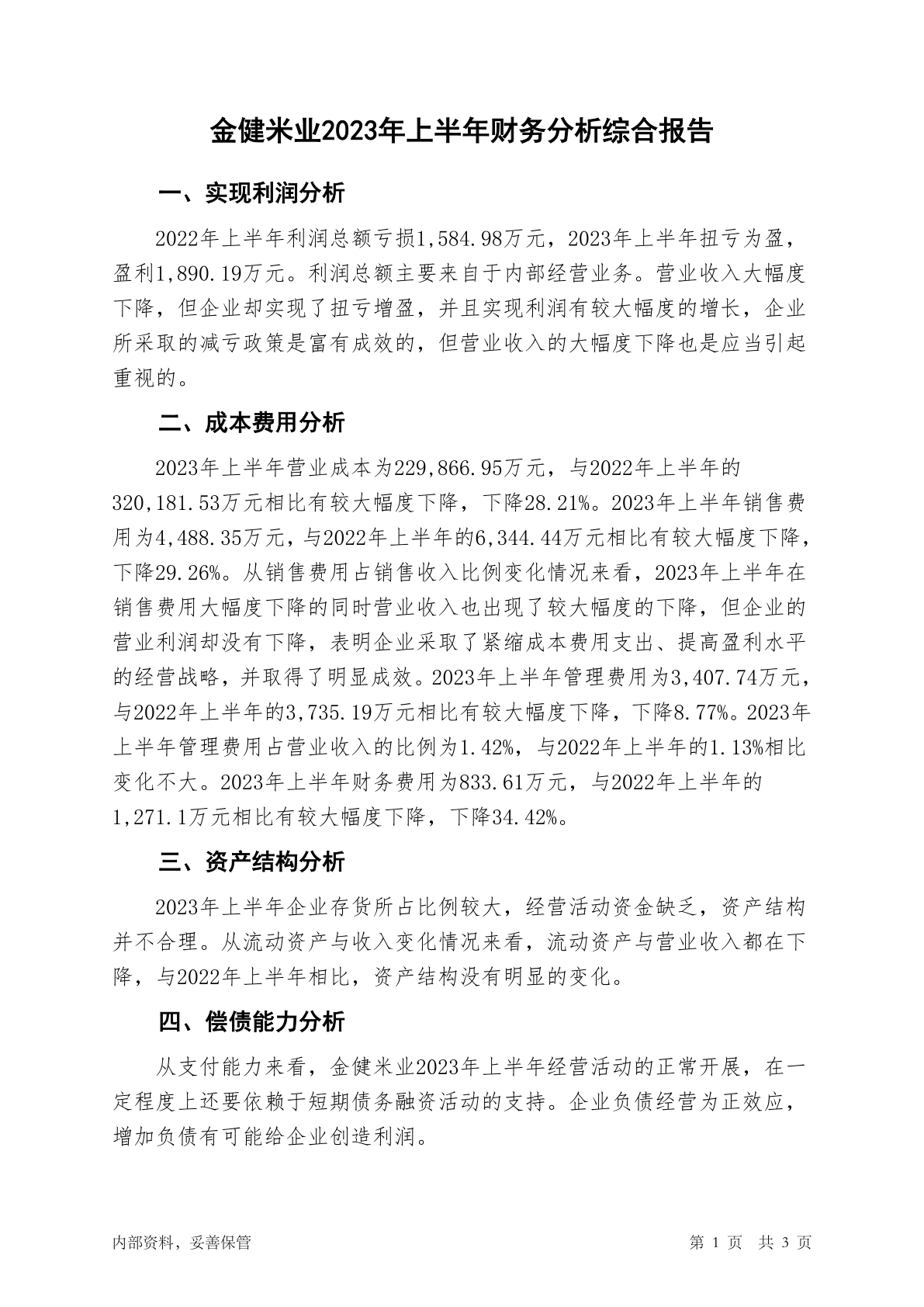 金健米业2023年上半年财务分析综合报告

一、实现利润分析

2022年上半年利润总额亏损1,584.98万元，2023年上半年扭亏为盈，盈利1,890.19万元。利润总额主要来自于内部经营业务。营业收入大幅度下降，但企业却实现了扭亏增盈，并且实现利润有较大幅度的增长，企业所采取的减亏政策是富有成效的，但营业收入的大幅度下降也是应当引起重视的。

二、成本费用分析

2023年上半年营业成本为229,866.95万元，与2022年上半年的320,181.53万元相比有较大幅度下降，下降28.21%。2023年上半年销售费用为4,488.35万元，与2022年上半年的6,344.44万元相比有较大幅度下降，下降29.26%。从销售费用占销售收入比例变化情况来看，2023年上半年在销售费用大幅度下降的同时营业收入也出现了较大幅度的下降，但企业的营业利润却没有下降，表明企业采取了紧缩成本费用支出、提高盈利水平的经营战略，并取得了明显成效。2023年上半年管理费用为3,407.74万元，与2022年上半年的3,735.19万元相比有较大幅度下降，下降8.77%。2023年上半年管理费用占营业收入的比例为1.42%，与2022年上半年的1.13%相比变化不大。2023年上半年财务费用为833.61万元，与2022年上半年的1,271.1万元相比有较大幅度下降，下降34.42%。

三、资产结构分析

2023年上半年企业存货所占比例较大，经营活动资金缺乏，资产结构并不合理。从流动资产与收入变化情况来看，流动资产与营业收入都在下降，与2022年上半年相比，资产结构没有明显的变化。

四、偿债能力分析

从支付能力来看，金健米业2023年上半年经营活动的正常开展，在一定程度上还要依赖于短期债务融资活动的支持。企业负债经营为正效应，增加负债有可能给企业创造利润。

内部资料，妥善保管

第 1 页 共 3 页